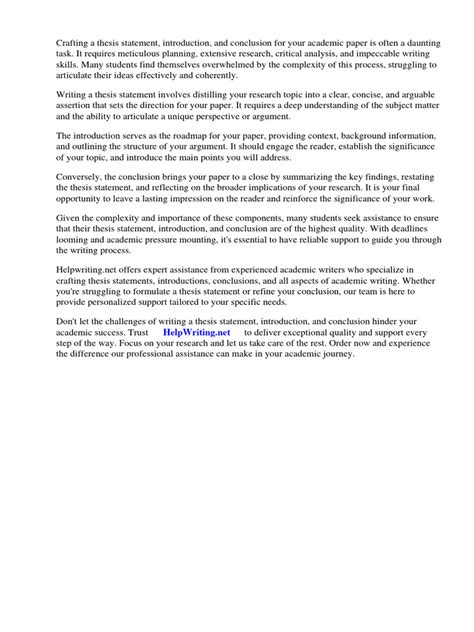 Crafting a thesis statement, introduction, and conclusion for your academic paper is often a daunting task. It requires meticulous planning, extensive research, critical analysis, and impeccable writing skills. Many students find themselves overwhelmed by the complexity of this process, struggling to articulate their ideas effectively and coherently.

Writing a thesis statement involves distilling your research topic into a clear, concise, and arguable assertion that sets the direction for your paper. It requires a deep understanding of the subject matter and the ability to articulate a unique perspective or argument.

The introduction serves as the roadmap for your paper, providing context, background information, and outlining the structure of your argument. It should engage the reader, establish the significance of your topic, and introduce the main points you will address.

Conversely, the conclusion brings your paper to a close by summarizing the key findings, restating the thesis statement, and reflecting on the broader implications of your research. It is your final opportunity to leave a lasting impression on the reader and reinforce the significance of your work.

Given the complexity and importance of these components, many students seek assistance to ensure that their thesis statement, introduction, and conclusion are of the highest quality. With deadlines looming and academic pressure mounting, it's essential to have reliable support to guide you through the writing process.

Helpwriting.net offers expert assistance from experienced academic writers who specialize in crafting thesis statements, introductions, conclusions, and all aspects of academic writing. Whether you're struggling to formulate a thesis statement or refine your conclusion, our team is here to provide personalized support tailored to your specific needs.

Don't let the challenges of writing a thesis statement, introduction, and conclusion hinder your academic success. Trust HelpWriting.net to deliver exceptional quality and support every step of the way. Focus on your research and let us take care of the rest. Order now and experience the difference our professional assistance can make in your academic journey.